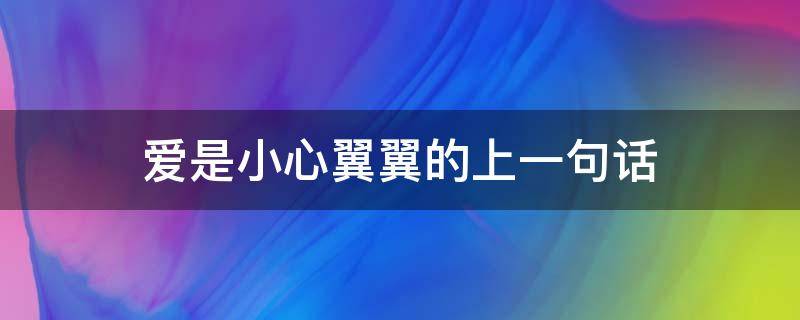 爱是小心翼翼的上一句话